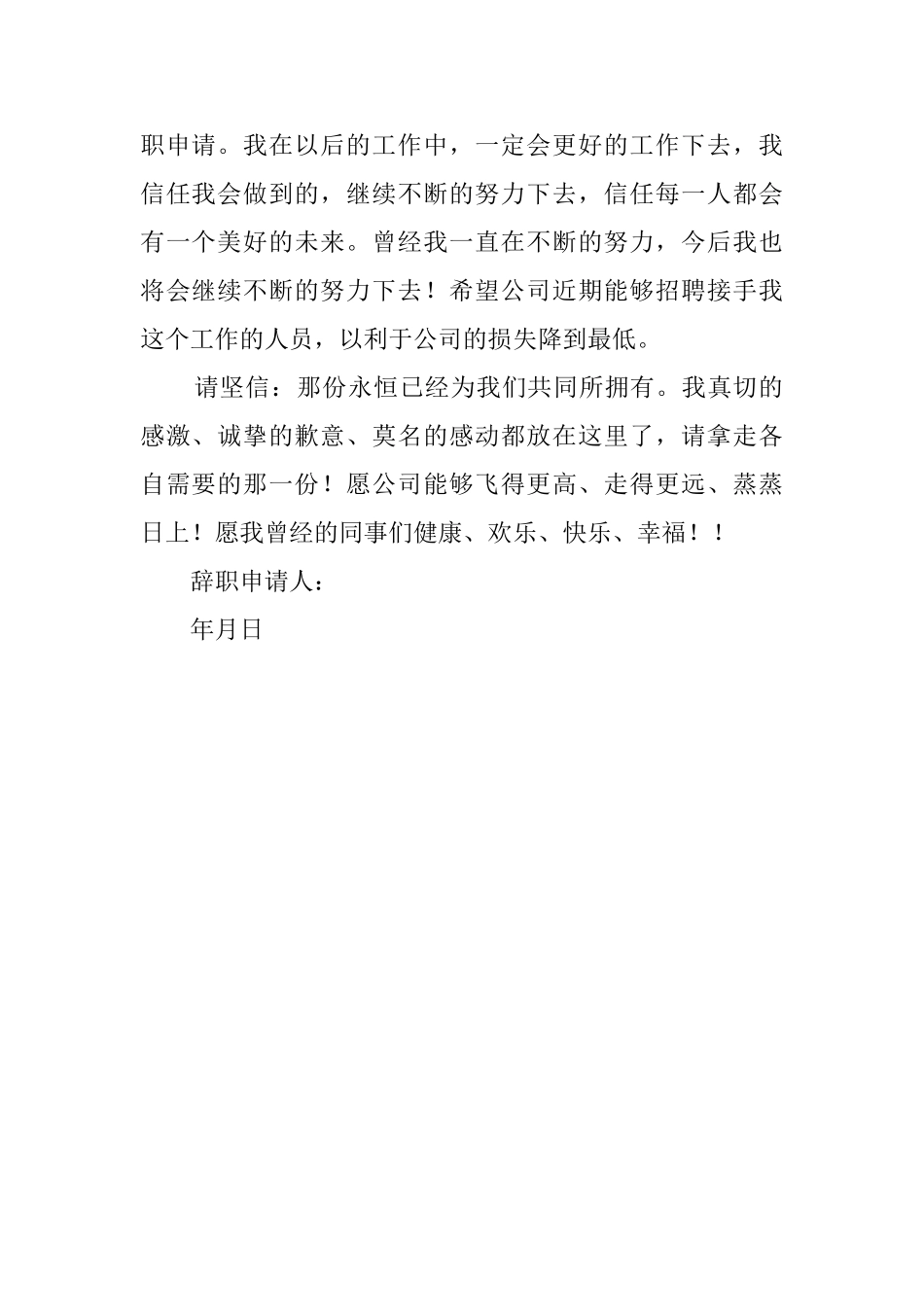 职申请。我在以后的工作中，一定会更好的工作下去，我信任我会做到的，继续不断的努力下去，信任每一人都会有一个美好的未来。曾经我一直在不断的努力，今后我也将会继续不断的努力下去！希望公司近期能够招聘接手我这个工作的人员，以利于公司的损失降到最低。

请坚信：那份永恒已经为我们共同所拥有。我真切的感激、诚挚的歉意、莫名的感动都放在这里了，请拿走各自需要的那一份！愿公司能够飞得更高、走得更远、蒸蒸日上！愿我曾经的同事们健康、欢乐、快乐、幸福！！

辞职申请人：

年月日